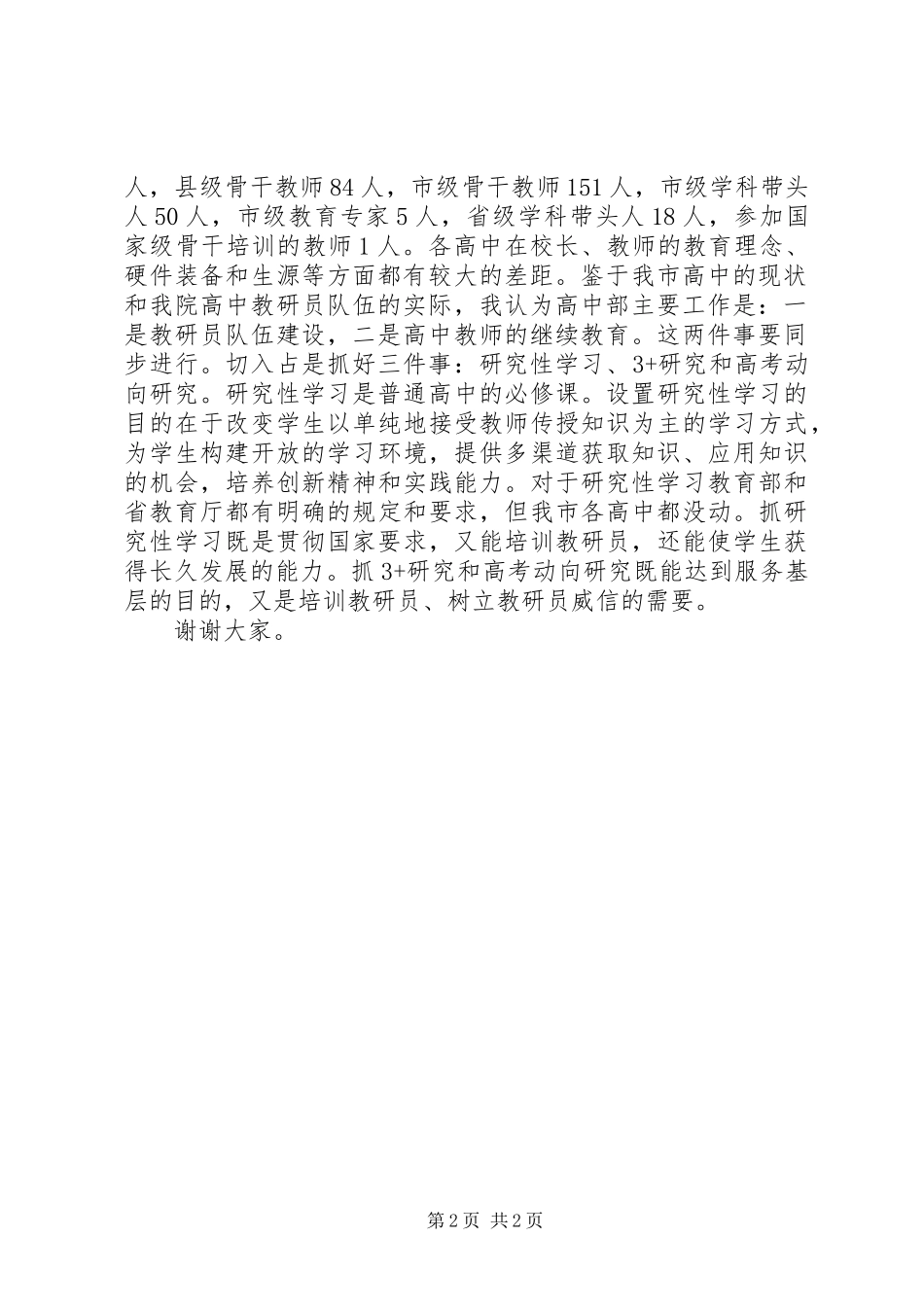 人，县级骨干教师84人，市级骨干教师151人，市级学科带头人50人，市级教育专家5人，省级学科带头人18人，参加国家级骨干培训的教师1人。各高中在校长、教师的教育理念、硬件装备和生源等方面都有较大的差距。鉴于我市高中的现状和我院高中教研员队伍的实际，我认为高中部主要工作是：一是教研员队伍建设，二是高中教师的继续教育。这两件事要同步进行。切入占是抓好三件事：研究性学习、3+研究和高考动向研究。研究性学习是普通高中的必修课。设置研究性学习的目的在于改变学生以单纯地接受教师传授知识为主的学习方式，为学生构建开放的学习环境，提供多渠道获取知识、应用知识的机会，培养创新精神和实践能力。对于研究性学习教育部和省教育厅都有明确的规定和要求，但我市各高中都没动。抓研究性学习既是贯彻国家要求，又能培训教研员，还能使学生获得长久发展的能力。抓3+研究和高考动向研究既能达到服务基层的目的，又是培训教研员、树立教研员威信的需要。

谢谢大家。

第2页 共2页